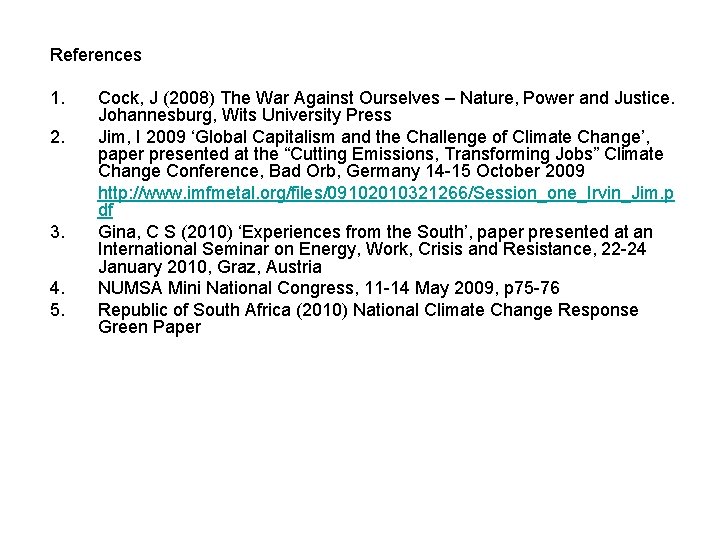 References

1. Cock, J (2008) The War Against Ourselves – Nature, Power and Justice. Johannesburg, Wits University Press
2. Jim, I 2009 ‘Global Capitalism and the Challenge of Climate Change’, paper presented at the “Cutting Emissions, Transforming Jobs” Climate Change Conference, Bad Orb, Germany 14-15 October 2009

http://www.imfmetal.org/files/09102010321266/Session_one_Irvin_Jim.pdf
3. Gina, C S (2010) ‘Experiences from the South’, paper presented at an International Seminar on Energy, Work, Crisis and Resistance, 22-24 January 2010, Graz, Austria
4. NUMSA Mini National Congress, 11-14 May 2009, p75-76
5. Republic of South Africa (2010) National Climate Change Response Green Paper